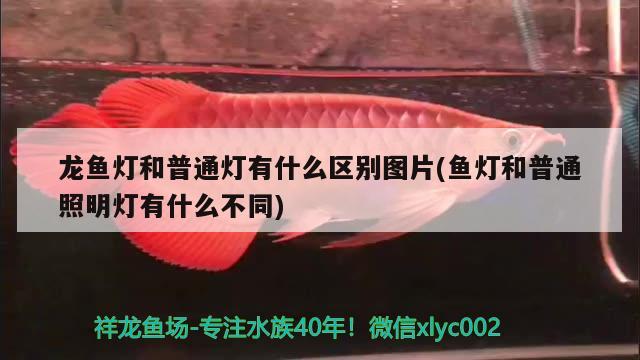 龙鱼灯和普通灯有什么区别图片(鱼灯和普通照明灯有什么不同)

祥龙鱼场-专注水族40年！微信xlyc002